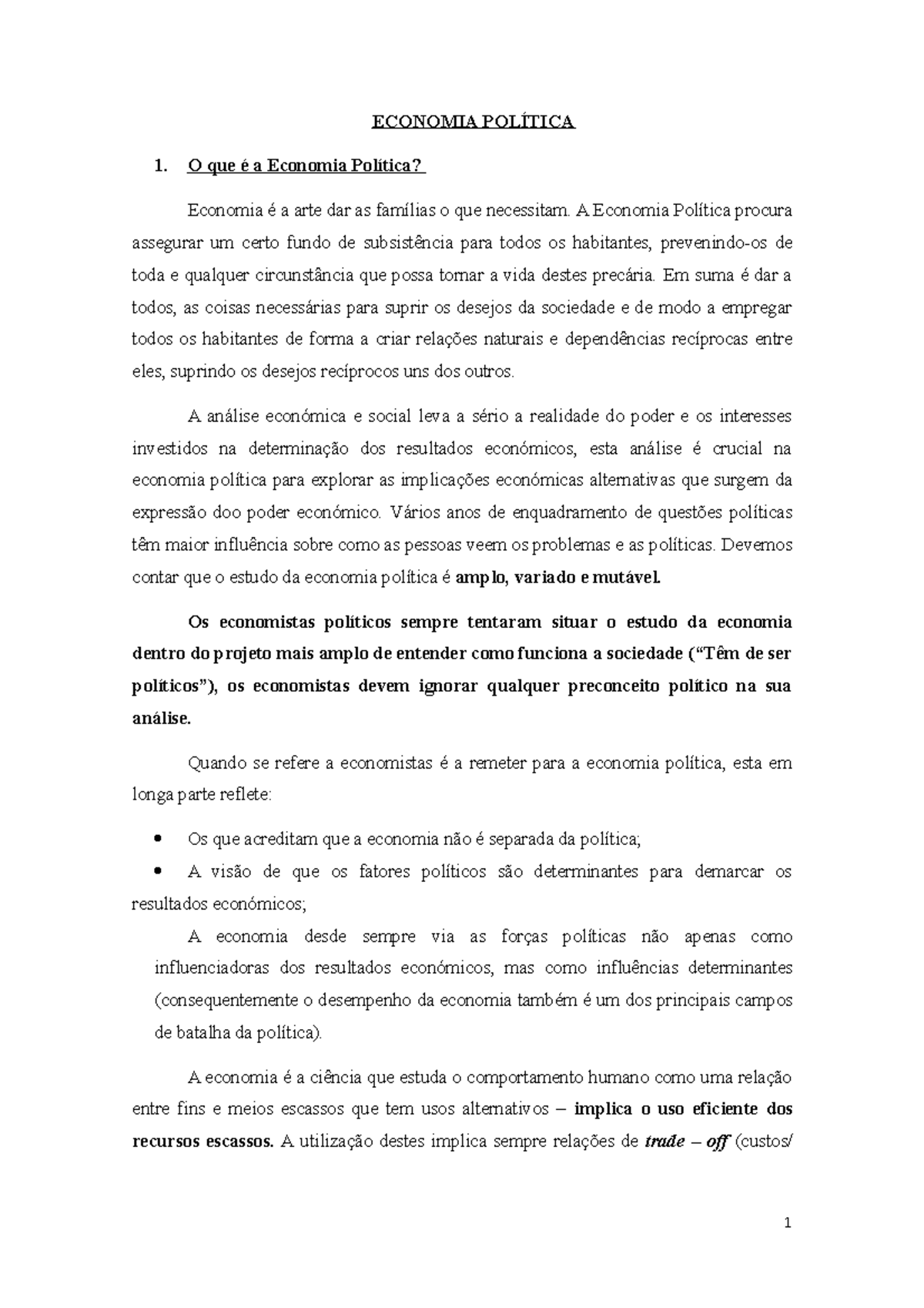 ECONOMIA POLÍTICA

1. O que é a Economia Política?

Economia é a arte dar as famílias o que necessitam. A Economia Política procura assegurar um certo fundo de subsistência para todos os habitantes, prevenindo-os de toda e qualquer circunstância que possa tornar a vida destes precária. Em suma é dar a todos, as coisas necessárias para suprir os desejos da sociedade e de modo a empregar todos os habitantes de forma a criar relações naturais e dependências recíprocas entre eles, suprindo os desejos recíprocos uns dos outros.

A análise económica e social leva a sério a realidade do poder e os interesses investidos na determinação dos resultados económicos, esta análise é crucial na economia política para explorar as implicações económicas alternativas que surgem da expressão doo poder económico. Vários anos de enquadramento de questões políticas têm maior influência sobre como as pessoas veem os problemas e as políticas. Devemos contar que o estudo da economia política é amplo, variado e mutável.

Os economistas políticos sempre tentaram situar o estudo da economia dentro do projeto mais amplo de entender como funciona a sociedade ("Têm de ser políticos"), os economistas devem ignorar qualquer preconceito político na sua análise.

Quando se refere a economistas é a remeter para a economia política, esta em longa parte reflete:

• Os que acreditam que a economia não é separada da política;
• A visão de que os fatores políticos são determinantes para demarcar os resultados económicos;

A economia desde sempre via as forças políticas não apenas como influenciadoras dos resultados económicos, mas como influências determinantes (consequentemente o desempenho da economia também é um dos principais campos de batalha da política).

A economia é a ciência que estuda o comportamento humano como uma relação entre fins e meios escassos que tem usos alternativos – implica o uso eficiente dos recursos escassos. A utilização destes implica sempre relações de trade – off (custos/

1